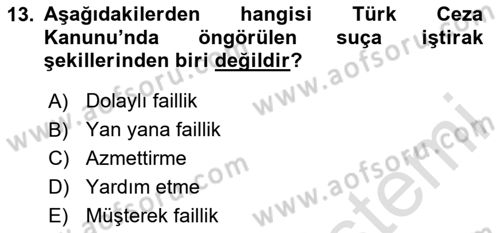 13. Aşağıdakilerden hangisi Türk Ceza Kanunu'nda öngörülen suça iştirak şekillerinden biri değildir?

A) Dolaylı faillik
B) Yan yana faillik
C) Azmettirme
D) Yardım etme
E) Müşterek faillik

www.aofsoru.com
www.aofsoru.com
www.aofsoru.com
www.aofsoru.com
www.aofsoru.com